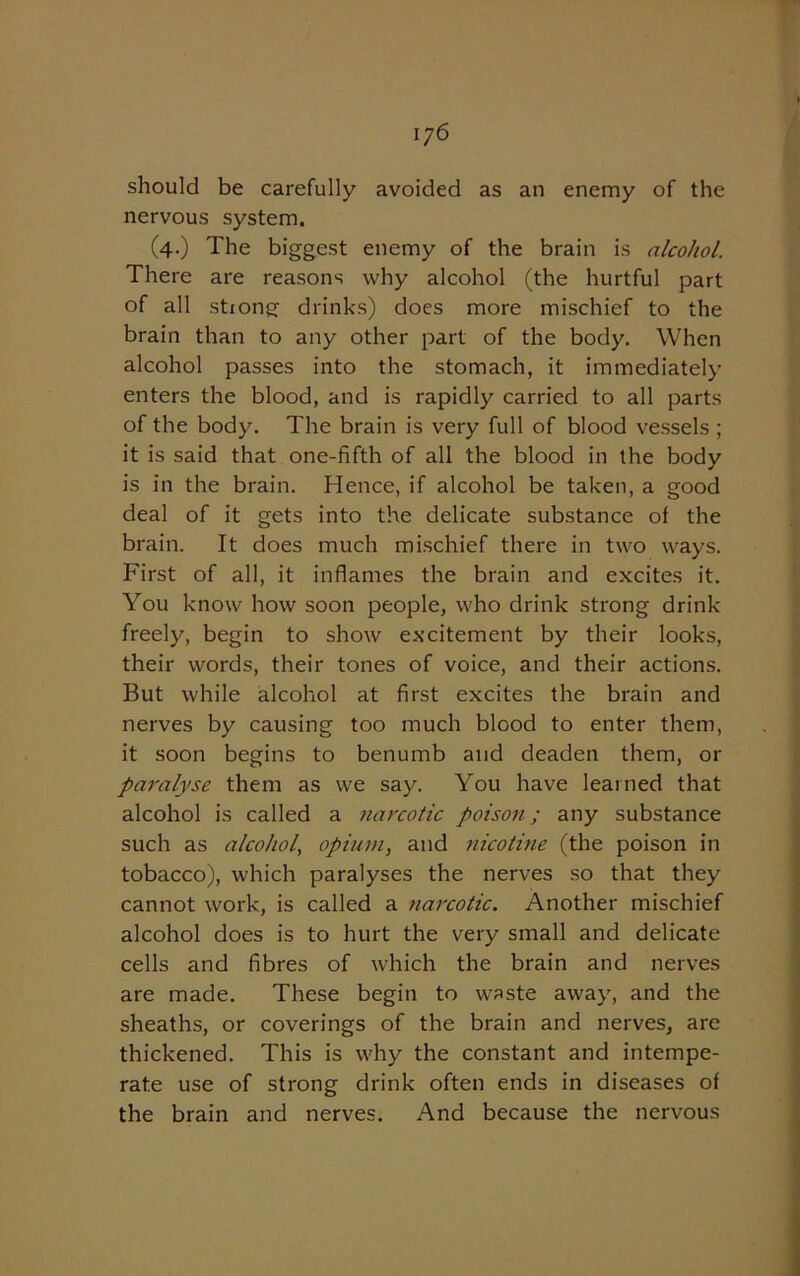 176

should be carefully avoided as an enemy of the nervous system.

(4.) The biggest enemy of the brain is alcohol. There are reasons why alcohol (the hurtful part of all strong drinks) does more mischief to the brain than to any other part of the body. When alcohol passes into the stomach, it immediately enters the blood, and is rapidly carried to all parts of the body. The brain is very full of blood vessels ; it is said that one-fifth of all the blood in the body is in the brain. Hence, if alcohol be taken, a good deal of it gets into the delicate substance of the brain. It does much mischief there in two ways. First of all, it inflames the brain and excites it. You know how soon people, who drink strong drink freely, begin to show excitement by their looks, their words, their tones of voice, and their actions. But while alcohol at first excites the brain and nerves by causing too much blood to enter them, it soon begins to benumb and deaden them, or paralyse them as we say. You have learned that alcohol is called a narcotic poison ; any substance such as alcohol, opium, and nicotine (the poison in tobacco), which paralyses the nerves so that they cannot work, is called a narcotic. Another mischief alcohol does is to hurt the very small and delicate cells and fibres of which the brain and nerves are made. These begin to waste away, and the sheaths, or coverings of the brain and nerves, are thickened. This is why the constant and intemperate use of strong drink often ends in diseases of the brain and nerves. And because the nervous